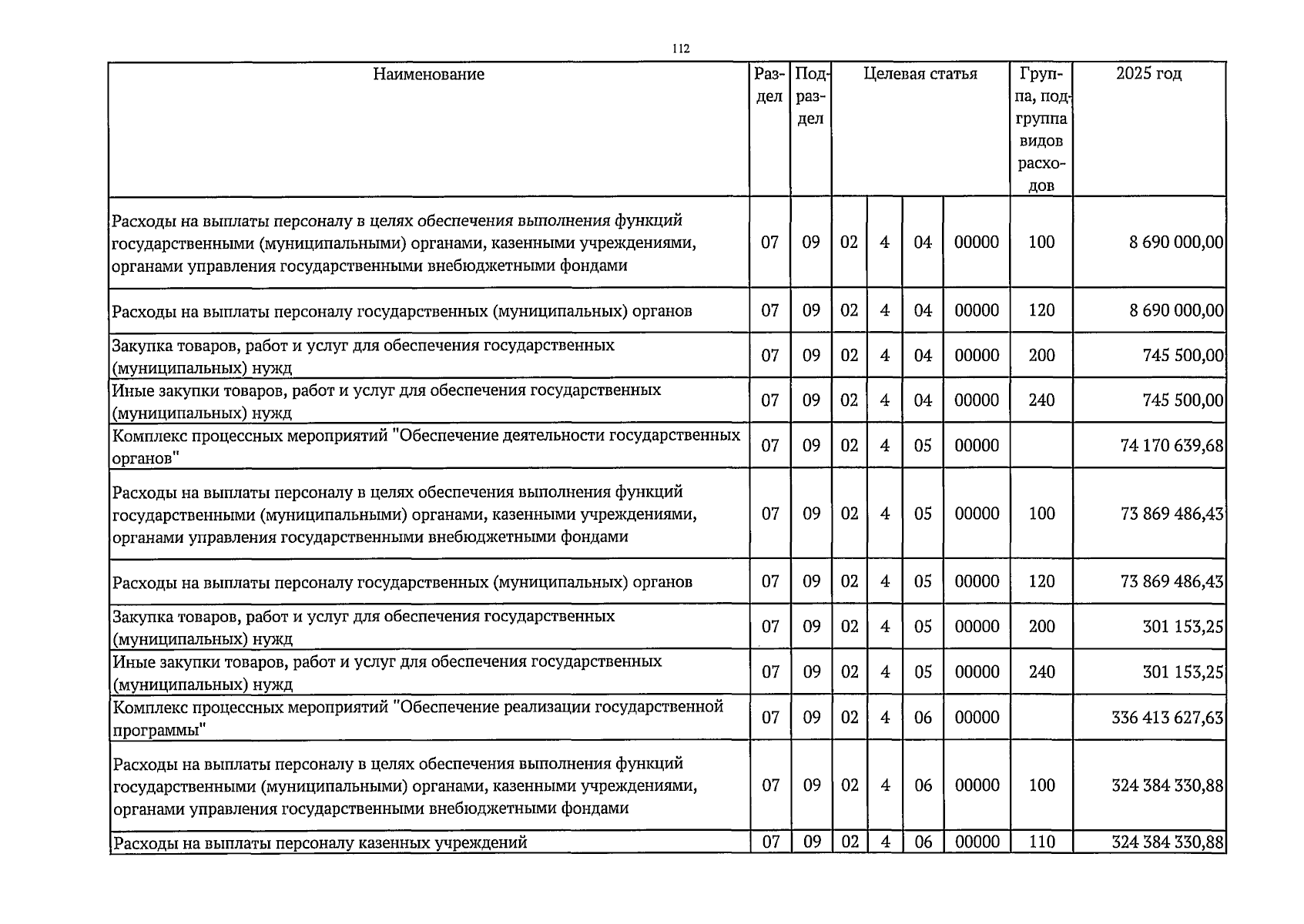 112

| Наименование | Раздел | Подраздел | Целевая статья | | | | Группа, подгруппа видов расходов | 2025 год |
|---|---|---|---|---|---|---|---|---|
| Расходы на выплаты персоналу в целях обеспечения выполнения функций государственными (муниципальными) органами, казенными учреждениями, органами управления государственными внебюджетными фондами | 07 | 09 | 02 | 4 | 04 | 00000 | 100 | 8 690 000,00 |
| Расходы на выплаты персоналу государственных (муниципальных) органов | 07 | 09 | 02 | 4 | 04 | 00000 | 120 | 8 690 000,00 |
| Закупка товаров, работ и услуг для обеспечения государственных (муниципальных) нужд | 07 | 09 | 02 | 4 | 04 | 00000 | 200 | 745 500,00 |
| Иные закупки товаров, работ и услуг для обеспечения государственных (муниципальных) нужд | 07 | 09 | 02 | 4 | 04 | 00000 | 240 | 745 500,00 |
| Комплекс процессных мероприятий "Обеспечение деятельности государственных органов" | 07 | 09 | 02 | 4 | 05 | 00000 | | 74 170 639,68 |
| Расходы на выплаты персоналу в целях обеспечения выполнения функций государственными (муниципальными) органами, казенными учреждениями, органами управления государственными внебюджетными фондами | 07 | 09 | 02 | 4 | 05 | 00000 | 100 | 73 869 486,43 |
| Расходы на выплаты персоналу государственных (муниципальных) органов | 07 | 09 | 02 | 4 | 05 | 00000 | 120 | 73 869 486,43 |
| Закупка товаров, работ и услуг для обеспечения государственных (муниципальных) нужд | 07 | 09 | 02 | 4 | 05 | 00000 | 200 | 301 153,25 |
| Иные закупки товаров, работ и услуг для обеспечения государственных (муниципальных) нужд | 07 | 09 | 02 | 4 | 05 | 00000 | 240 | 301 153,25 |
| Комплекс процессных мероприятий "Обеспечение реализации государственной программы" | 07 | 09 | 02 | 4 | 06 | 00000 | | 336 413 627,63 |
| Расходы на выплаты персоналу в целях обеспечения выполнения функций государственными (муниципальными) органами, казенными учреждениями, органами управления государственными внебюджетными фондами | 07 | 09 | 02 | 4 | 06 | 00000 | 100 | 324 384 330,88 |
| Расходы на выплаты персоналу казенных учреждений | 07 | 09 | 02 | 4 | 06 | 00000 | 110 | 324 384 330,88 |